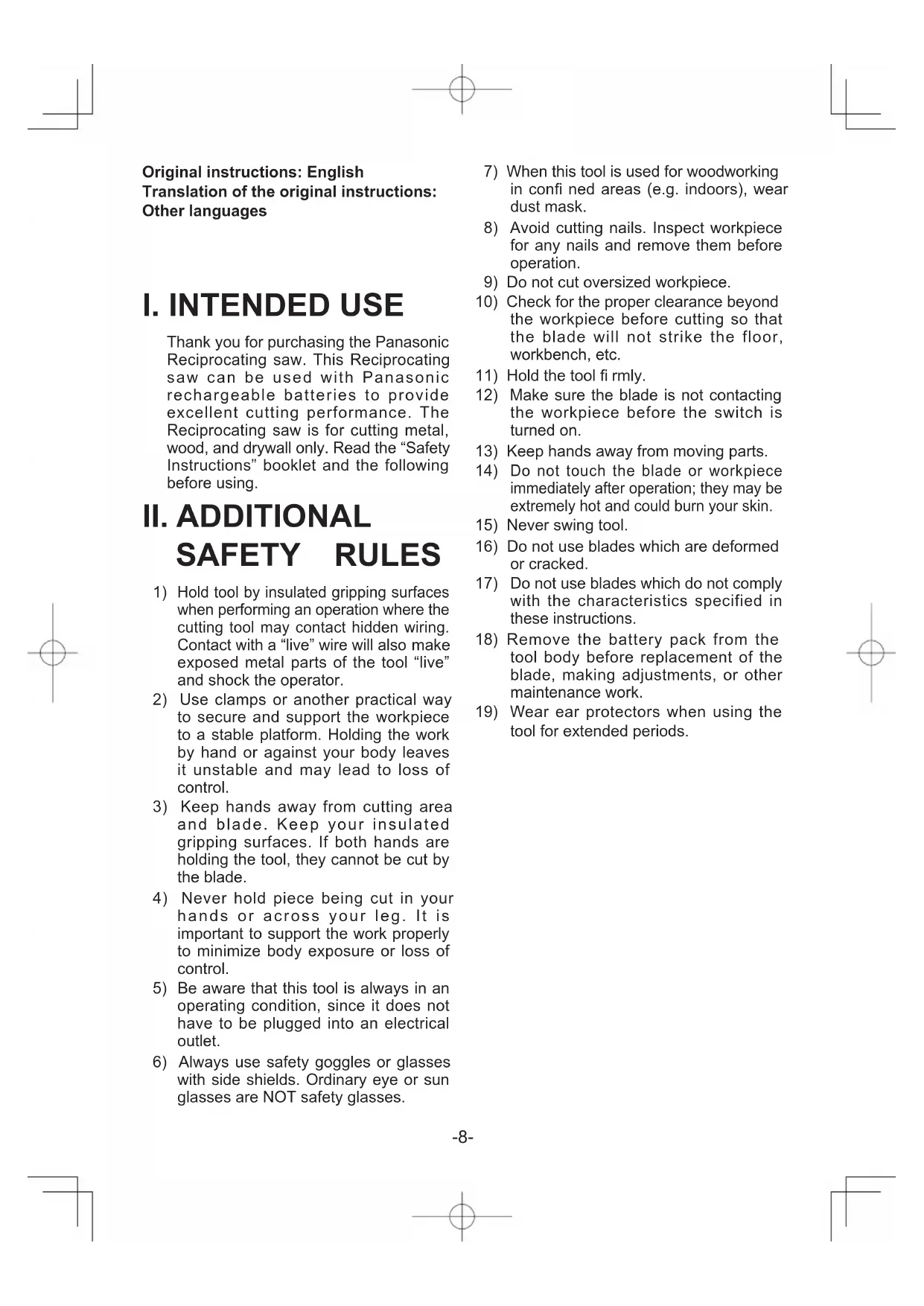 Original instructions: English
Translation of the original instructions: Other languages

I. INTENDED USE

Thank you for purchasing the Panasonic Reciprocating saw. This Reciprocating saw can be used with Panasonic rechargeable batteries to provide excellent cutting performance. The Reciprocating saw is for cutting metal, wood, and drywall only. Read the “Safety Instructions” booklet and the following before using.

II. ADDITIONAL SAFETY RULES

1) Hold tool by insulated gripping surfaces when performing an operation where the cutting tool may contact hidden wiring. Contact with a “live” wire will also make exposed metal parts of the tool “live” and shock the operator.
2) Use clamps or another practical way to secure and support the workpiece to a stable platform. Holding the work by hand or against your body leaves it unstable and may lead to loss of control.
3) Keep hands away from cutting area and blade. Keep your insulated gripping surfaces. If both hands are holding the tool, they cannot be cut by the blade.
4) Never hold piece being cut in your hands or across your leg. It is important to support the work properly to minimize body exposure or loss of control.
5) Be aware that this tool is always in an operating condition, since it does not have to be plugged into an electrical outlet.
6) Always use safety goggles or glasses with side shields. Ordinary eye or sun glasses are NOT safety glasses.
7) When this tool is used for woodworking in confi ned areas (e.g. indoors), wear dust mask.
8) Avoid cutting nails. Inspect workpiece for any nails and remove them before operation.
9) Do not cut oversized workpiece.
10) Check for the proper clearance beyond the workpiece before cutting so that the blade will not strike the floor, workbench, etc.
11) Hold the tool fi rmly.
12) Make sure the blade is not contacting the workpiece before the switch is turned on.
13) Keep hands away from moving parts.
14) Do not touch the blade or workpiece immediately after operation; they may be extremely hot and could burn your skin.
15) Never swing tool.
16) Do not use blades which are deformed or cracked.
17) Do not use blades which do not comply with the characteristics specified in these instructions.
18) Remove the battery pack from the tool body before replacement of the blade, making adjustments, or other maintenance work.
19) Wear ear protectors when using the tool for extended periods.

-8-